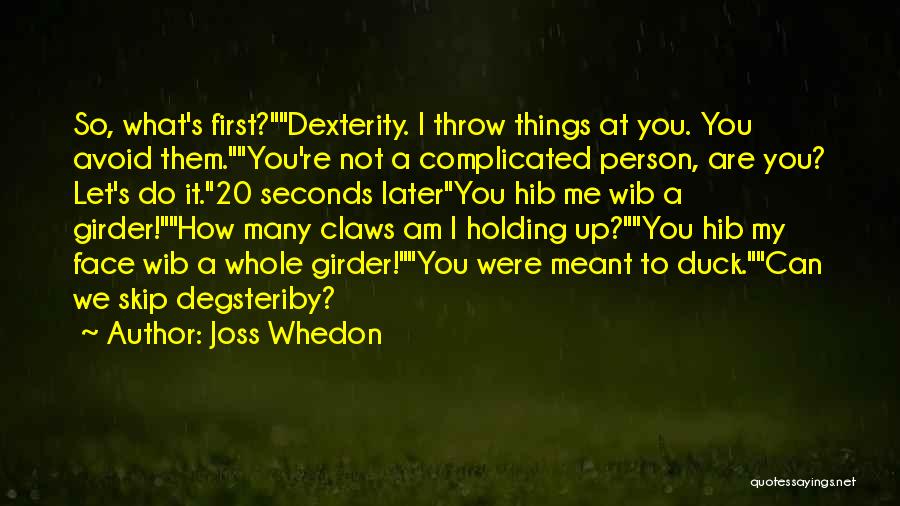 So, what's first?""Dexterity. I throw things at you. You avoid them.""You're not a complicated person, are you? Let's do it."20 seconds later"You hib me wib a girder!""How many claws am I holding up?""You hib my face wib a whole girder!""You were meant to duck.""Can we skip degsteriby?

~ Author: Joss Whedon

quotessayings.net